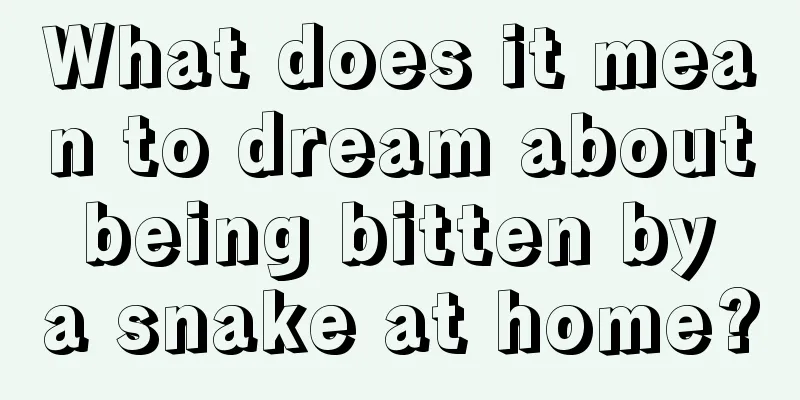 What does it mean to dream about being bitten by a snake at home?